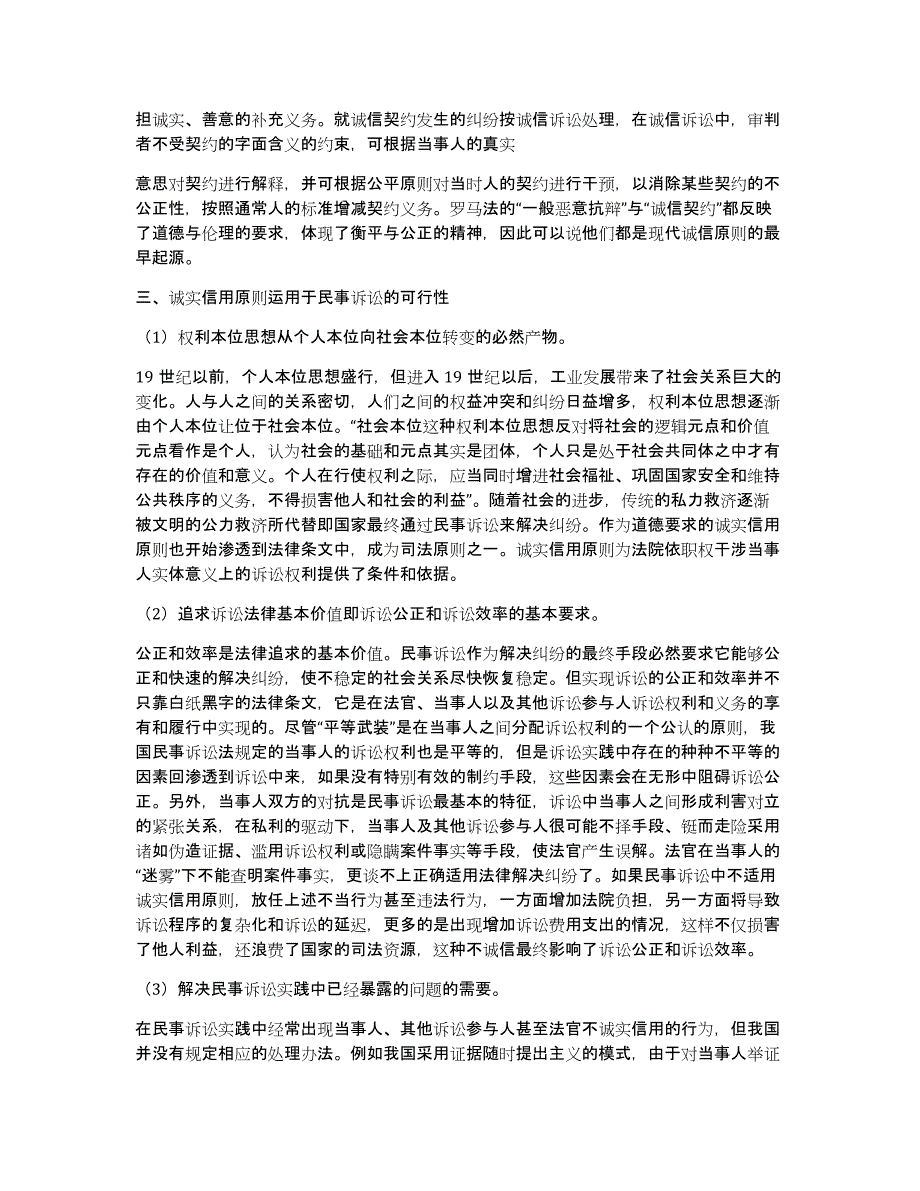 担诚实、善意的补充义务。就诚信契约发生的纠纷按诚信诉讼处理，在诚信诉讼中，审判者不受契约的字面含义的约束，可根据当事人的真实

意思对契约进行解释，并可根据公平原则对当时人的契约进行干预，以消除某些契约的不公正性，按照通常人的标准增减契约义务。罗马法的“一般恶意抗辩”与“诚信契约”都反映了道德与伦理的要求，体现了衡平与公正的精神，因此可以说他们都是现代诚信原则的最早起源。

三、诚实信用原则运用于民事诉讼的可行性

（1）权利本位思想从个人本位向社会本位转变的必然产物。

19 世纪以前，个人本位思想盛行，但进入 19 世纪以后，工业发展带来了社会关系巨大的变化。人与人之间的关系密切，人们之间的权益冲突和纠纷日益增多，权利本位思想逐渐由个人本位让位于社会本位。“社会本位这种权利本位思想反对将社会的逻辑元点和价值元点看作是个人，认为社会的基础和元点其实是团体，个人只是处于社会共同体之中才有存在的价值和意义。个人在行使权利之际，应当同时增进社会福祉、巩固国家安全和维持公共秩序的义务，不得损害他人和社会的利益”。随着社会的进步，传统的私力救济逐渐被文明的公力救济所代替即国家最终通过民事诉讼来解决纠纷。作为道德要求的诚实信用原则也开始渗透到法律条文中，成为司法原则之一。诚实信用原则为法院依职权干涉当事人实体意义上的诉讼权利提供了条件和依据。

（2）追求诉讼法律基本价值即诉讼公正和诉讼效率的基本要求。

公正和效率是法律追求的基本价值。民事诉讼作为解决纠纷的最终手段必然要求它能够公正和快速的解决纠纷，使不稳定的社会关系尽快恢复稳定。但实现诉讼的公正和效率并不只靠白纸黑字的法律条文，它是在法官、当事人以及其他诉讼参与人诉讼权利和义务的享有和履行中实现的。尽管“平等武装”是在当事人之间分配诉讼权利的一个公认的原则，我国民事诉讼法规定的当事人的诉讼权利也是平等的，但是诉讼实践中存在的种种不平等的因素回渗透到诉讼中来，如果没有特别有效的制约手段，这些因素会在无形中阻碍诉讼公正。另外，当事人双方的对抗是民事诉讼最基本的特征，诉讼中当事人之间形成利害对立的紧张关系，在私利的驱动下，当事人及其他诉讼参与人很可能不择手段、铤而走险采用诸如伪造证据、滥用诉讼权利或隐瞒案件事实等手段，使法官产生误解。法官在当事人的“迷雾”下不能查明案件事实，更谈不上正确适用法律解决纠纷了。如果民事诉讼中不适用诚实信用原则，放任上述不当行为甚至违法行为，一方面增加法院负担，另一方面将导致诉讼程序的复杂化和诉讼的延迟，更多的是出现增加诉讼费用支出的情况，这样不仅损害了他人利益，还浪费了国家的司法资源，这种不诚信最终影响了诉讼公正和诉讼效率。

（3）解决民事诉讼实践中已经暴露的问题的需要。

在民事诉讼实践中经常出现当事人、其他诉讼参与人甚至法官不诚实信用的行为，但我国并没有规定相应的处理办法。例如我国采用证据随时提出主义的模式，由于对当事人举证